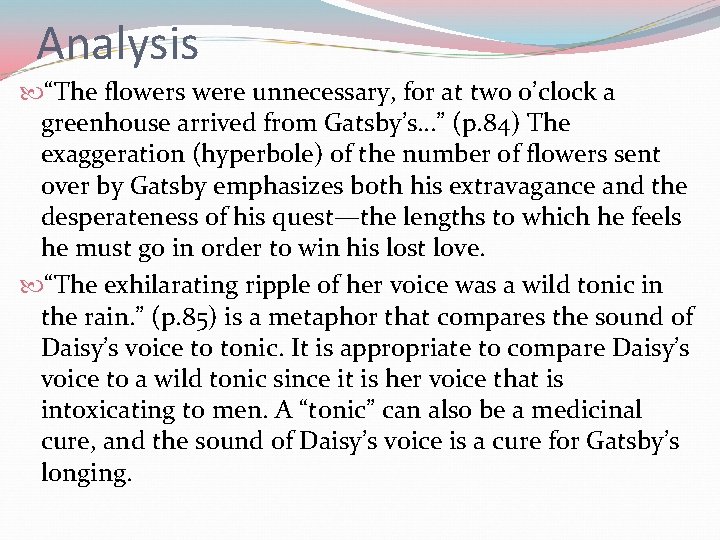 Analysis

“The flowers were unnecessary, for at two o’clock a greenhouse arrived from Gatsby’s…” (p.84) The exaggeration (hyperbole) of the number of flowers sent over by Gatsby emphasizes both his extravagance and the desperateness of his quest—the lengths to which he feels he must go in order to win his lost love.

“The exhilarating ripple of her voice was a wild tonic in the rain.” (p.85) is a metaphor that compares the sound of Daisy’s voice to tonic. It is appropriate to compare Daisy’s voice to a wild tonic since it is her voice that is intoxicating to men. A “tonic” can also be a medicinal cure, and the sound of Daisy’s voice is a cure for Gatsby’s longing.